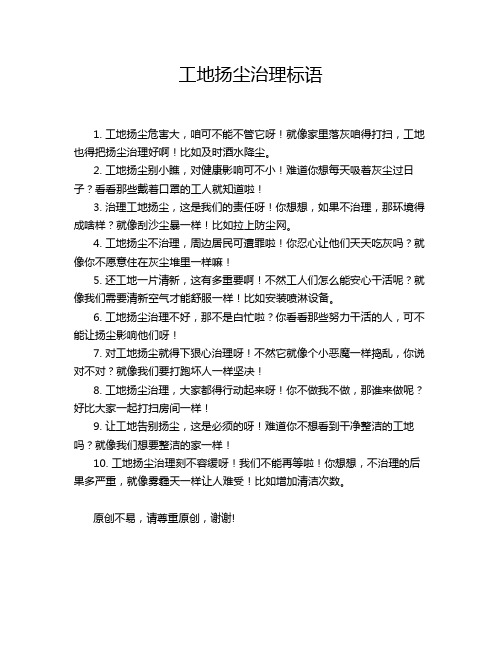 工地扬尘治理标语

1. 工地扬尘危害大，咱可不能不管它呀！就像家里落灰咱得打扫，工地也得把扬尘治理好啊！比如及时洒水降尘。

2. 工地扬尘别小瞧，对健康影响可不小！难道你想每天吸着灰尘过日子？看看那些戴着口罩的工人就知道啦！

3. 治理工地扬尘，这是我们的责任呀！你想想，如果不治理，那环境得成啥样？就像刮沙尘暴一样！比如拉上防尘网。

4. 工地扬尘不治理，周边居民可遭罪啦！你忍心让他们天天吃灰吗？就像你不愿意住在灰尘堆里一样嘛！

5. 还工地一片清新，这有多重要啊！不然工人们怎么能安心干活呢？就像我们需要清新空气才能舒服一样！比如安装喷淋设备。

6. 工地扬尘治理不好，那不是白忙啦？你看看那些努力干活的人，可不能让扬尘影响他们呀！

7. 对工地扬尘就得下狠心治理呀！不然它就像个小恶魔一样捣乱，你说对不对？就像我们要打跑坏人一样坚决！

8. 工地扬尘治理，大家都得行动起来呀！你不做我不做，那谁来做呢？好比大家一起打扫房间一样！

9. 让工地告别扬尘，这是必须的呀！难道你不想看到干净整洁的工地吗？就像我们想要整洁的家一样！

10. 工地扬尘治理刻不容缓呀！我们不能再等啦！你想想，不治理的后果多严重，就像雾霾天一样让人难受！比如增加清洁次数。

原创不易，请尊重原创，谢谢!